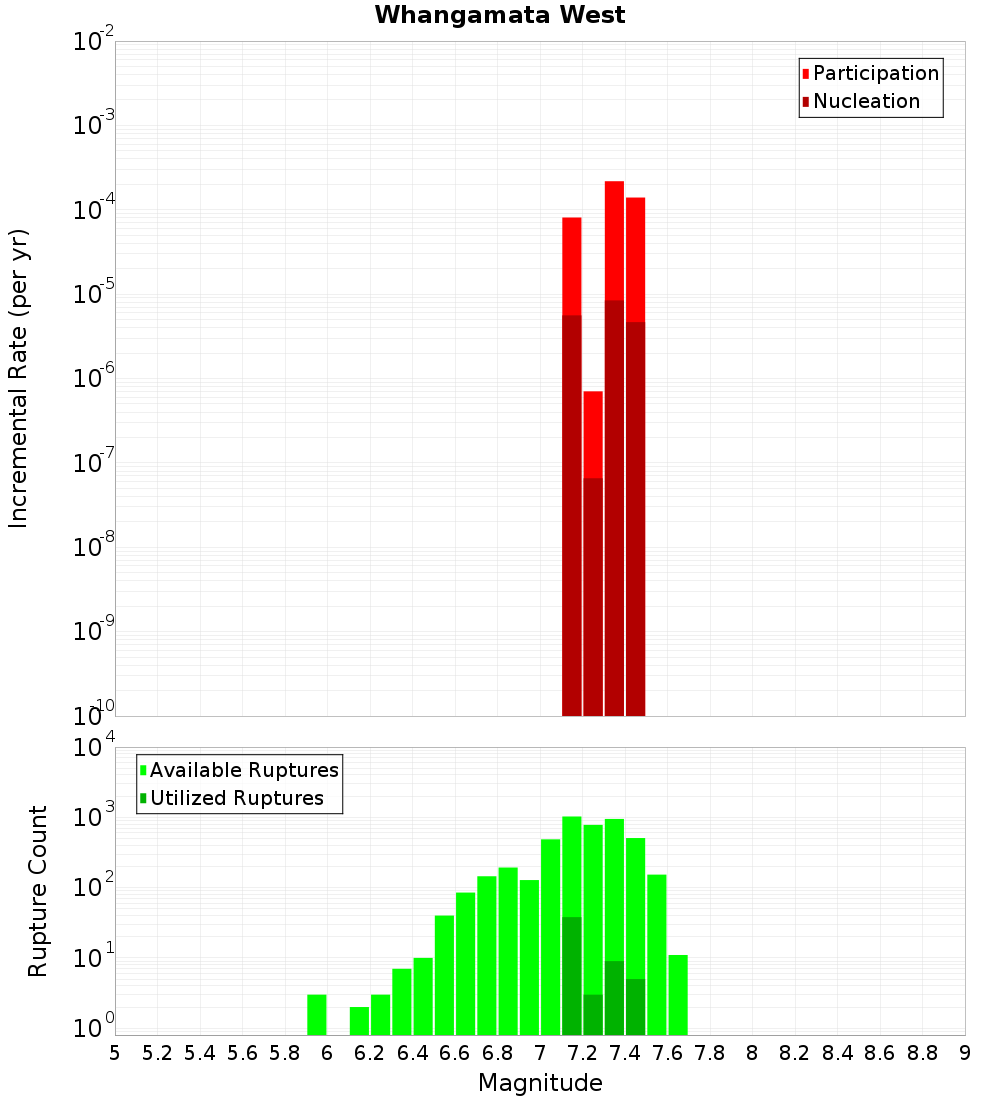 Whangamata West

Participation
Nucleation

Incremental Rate (per yr)

$10^{-2}$
$10^{-3}$
$10^{-4}$
$10^{-5}$
$10^{-6}$
$10^{-7}$
$10^{-8}$
$10^{-9}$
$10^{-10}$

Available Ruptures
Utilized Ruptures

Rupture Count

$10^{4}$
$10^{3}$
$10^{2}$
$10^{1}$
$10^{0}$

5 5.2 5.4 5.6 5.8 6 6.2 6.4 6.6 6.8 7 7.2 7.4 7.6 7.8 8 8.2 8.4 8.6 8.8 9

Magnitude